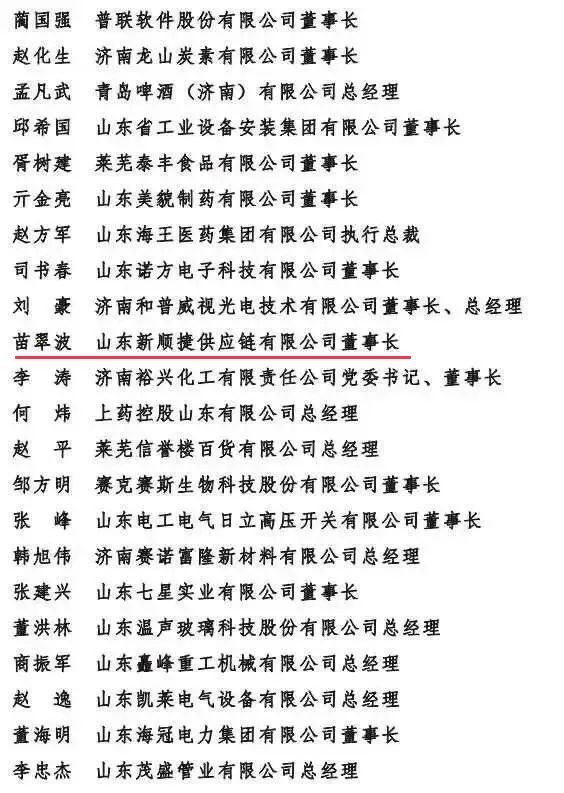 蔺国强　普联软件股份有限公司董事长
赵化生　济南龙山炭素有限公司董事长
孟凡武　青岛啤酒（济南）有限公司总经理
邱希国　山东省工业设备安装集团有限公司董事长
胥树建　莱芜泰丰食品有限公司董事长
亓金亮　山东美貌制药有限公司董事长
赵方军　山东海王医药集团有限公司执行总裁
司书春　山东诺方电子科技有限公司董事长
刘　豪　济南和普威视光电技术有限公司董事长、总经理
苗翠波　山东新顺捷供应链有限公司董事长
李　涛　济南裕兴化工有限责任公司党委书记、董事长
何　炜　上药控股山东有限公司总经理
赵　平　莱芜信誉楼百货有限公司总经理
邹方明　赛克赛斯生物科技股份有限公司董事长
张　峰　山东电工电气日立高压开关有限公司董事长
韩旭伟　济南赛诺富隆新材料有限公司总经理
张建兴　山东七星实业有限公司董事长
董洪林　山东温声玻璃科技股份有限公司总经理
商振军　山东矗峰重工机械有限公司总经理
赵　逸　山东凯莱电气设备有限公司总经理
董海明　山东海冠电力集团有限公司董事长
李忠杰　山东茂盛管业有限公司总经理